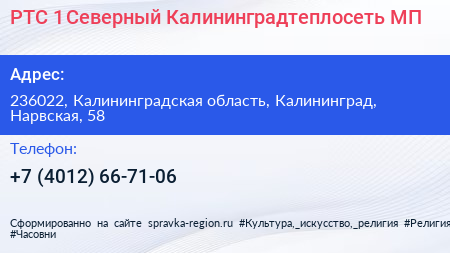 РТС 1 Северный Калининградтеплосеть МП

Адрес:

236022, Калининградская область, Калининград, Нарвская, 58

Телефон:

+7 (4012) 66-71-06

Сформированно на сайте spravka-region.ru #Культура,_искусство,_религия #Религия #Часовни